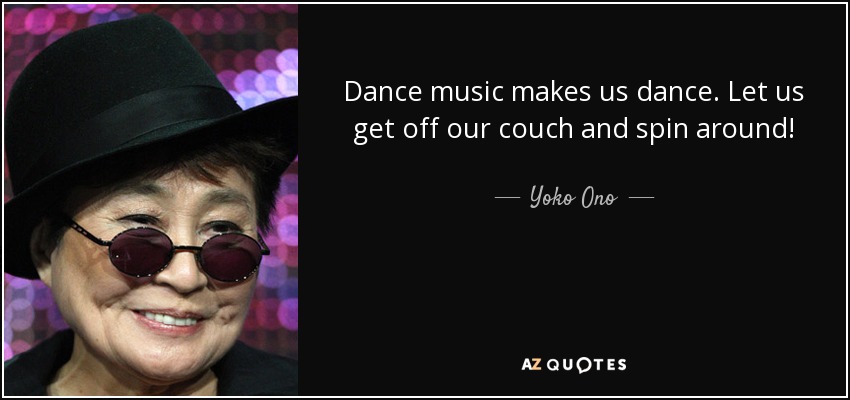 Dance music makes us dance. Let us get off our couch and spin around!

— Yoko Ono —

AZ QUOTES